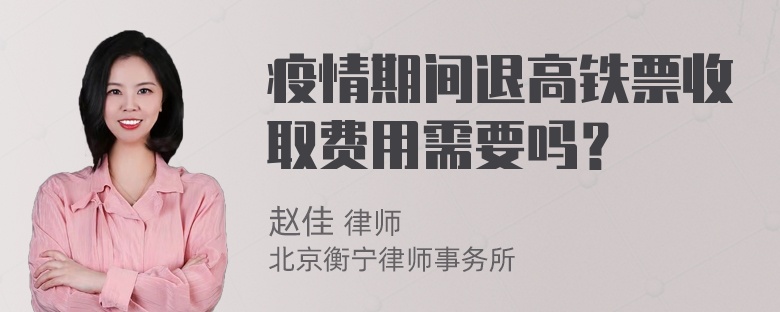 疫情期间退高铁票收取费用需要吗？

赵佳 律师
北京衡宁律师事务所